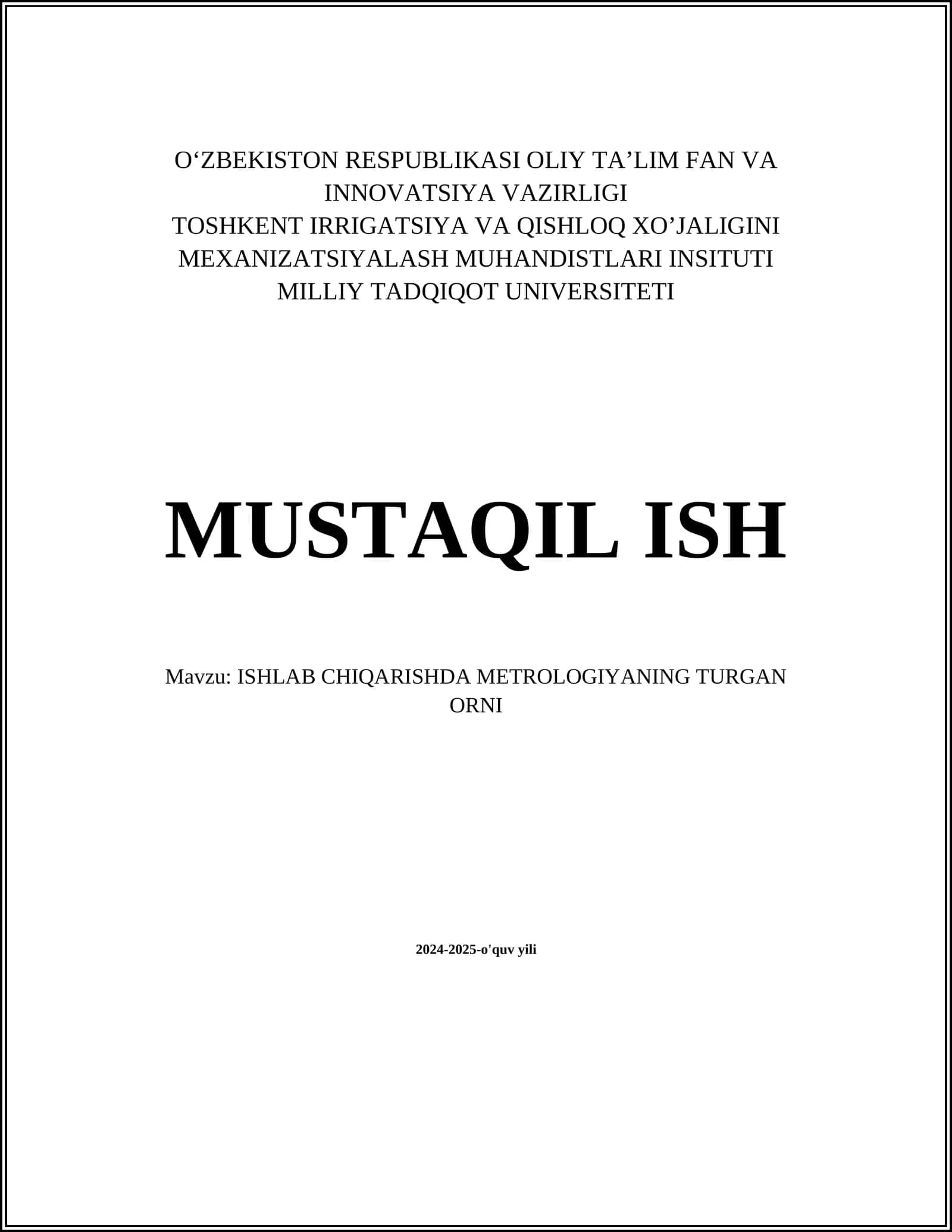 O‘ZBEKISTON RESPUBLIKASI OLIY TA’LIM FAN VA INNOVATSIYA VAZIRLIGI
TOSHKENT IRRIGATSIYA VA QISHLOQ XO’JALIGINI MEXANIZATSIYALASH MUHANDISTLARI INSITUTI
MILLIY TADQIQOT UNIVERSITETI

MUSTAQIL ISH

Mavzu: ISHLAB CHIQARISHDA METROLOGIYANING TURGAN ORNI

2024-2025-o'quv yili